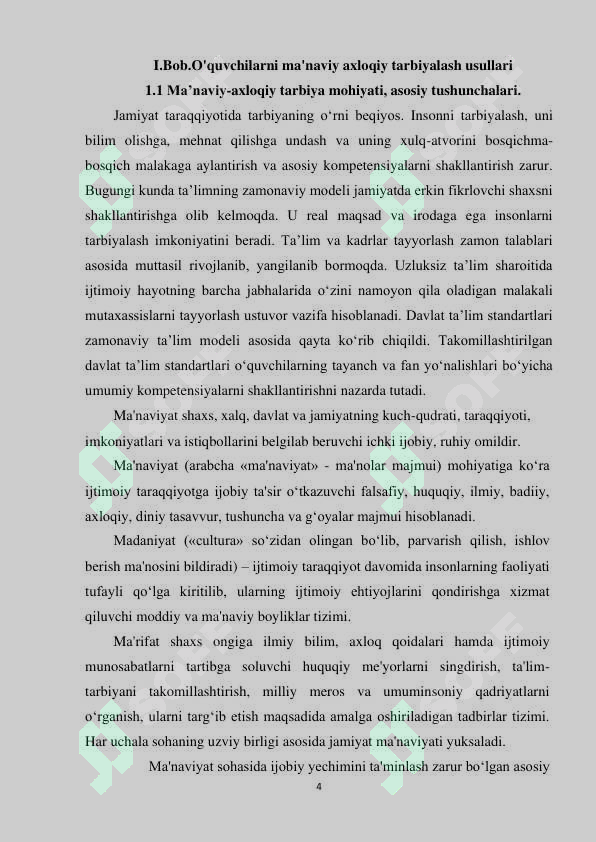 I.Bob.O'quvchilarni ma'naviy axloqiy tarbiyalash usullari

1.1 Ma'naviy-axloqiy tarbiya mohiyati, asosiy tushunchalari.

Jamiyat taraqqiyotida tarbiyaning o'rni beqiyos. Insonni tarbiyalash, uni bilim olishga, mehnat qilishga undash va uning xulq-atvorini bosqichma-bosqich malakaga aylantirish va asosiy kompetensiyalarni shakllantirish zarur. Bugungi kunda ta'limning zamonaviy modeli jamiyatda erkin fikrlovchi shaxsni shakllantirishga olib kelmoqda. U real maqsad va irodaga ega insonlarni tarbiyalash imkoniyatini beradi. Ta'lim va kadrlar tayyorlash zamon talablari asosida muttasil rivojlanib, yangilanib bormoqda. Uzluksiz ta'lim sharoitida ijtimoiy hayotning barcha jabhalarida o'zini namoyon qila oladigan malakali mutaxassislarni tayyorlash ustuvor vazifa hisoblanadi. Davlat ta'lim standartlari zamonaviy ta'lim modeli asosida qayta ko'rib chiqildi. Takomillashtirilgan davlat ta'lim standartlari o'quvchilarning tayanch va fan yo'nalishlari bo'yicha umumiy kompetensiyalarni shakllantirishni nazarda tutadi.

Ma'naviyat shaxs, xalq, davlat va jamiyatning kuch-qudrati, taraqqiyoti, imkoniyatlari va istiqbollarini belgilab beruvchi ichki ijobiy, ruhiy omildir.

Ma'naviyat (arabcha «ma'naviyat» - ma'nolar majmui) mohiyatiga ko'ra ijtimoiy taraqqiyotga ijobiy ta'sir o'tkazuvchi falsafiy, huquqiy, ilmiy, badiiy, axloqiy, diniy tasavvur, tushuncha va g'oyalar majmui hisoblanadi.

Madaniyat («cultura» so'zidan olingan bo'lib, parvarish qilish, ishlov berish ma'nosini bildiradi) – ijtimoiy taraqqiyot davomida insonlarning faoliyati tufayli qo'lga kiritilib, ularning ijtimoiy ehtiyojlarini qondirishga xizmat qiluvchi moddiy va ma'naviy boyliklar tizimi.

Ma'rifat shaxs ongiga ilmiy bilim, axloq qoidalari hamda ijtimoiy munosabatlarni tartibga soluvchi huquqiy me'yorlarni singdirish, ta'lim-tarbiyani takomillashtirish, milliy meros va umuminsoniy qadriyatlarni o'rganish, ularni targ'ib etish maqsadida amalga oshiriladigan tadbirlar tizimi. Har uchala sohaning uzviy birligi asosida jamiyat ma'naviyati yuksaladi.

Ma'naviyat sohasida ijobiy yechimini ta'minlash zarur bo'lgan asosiy

4